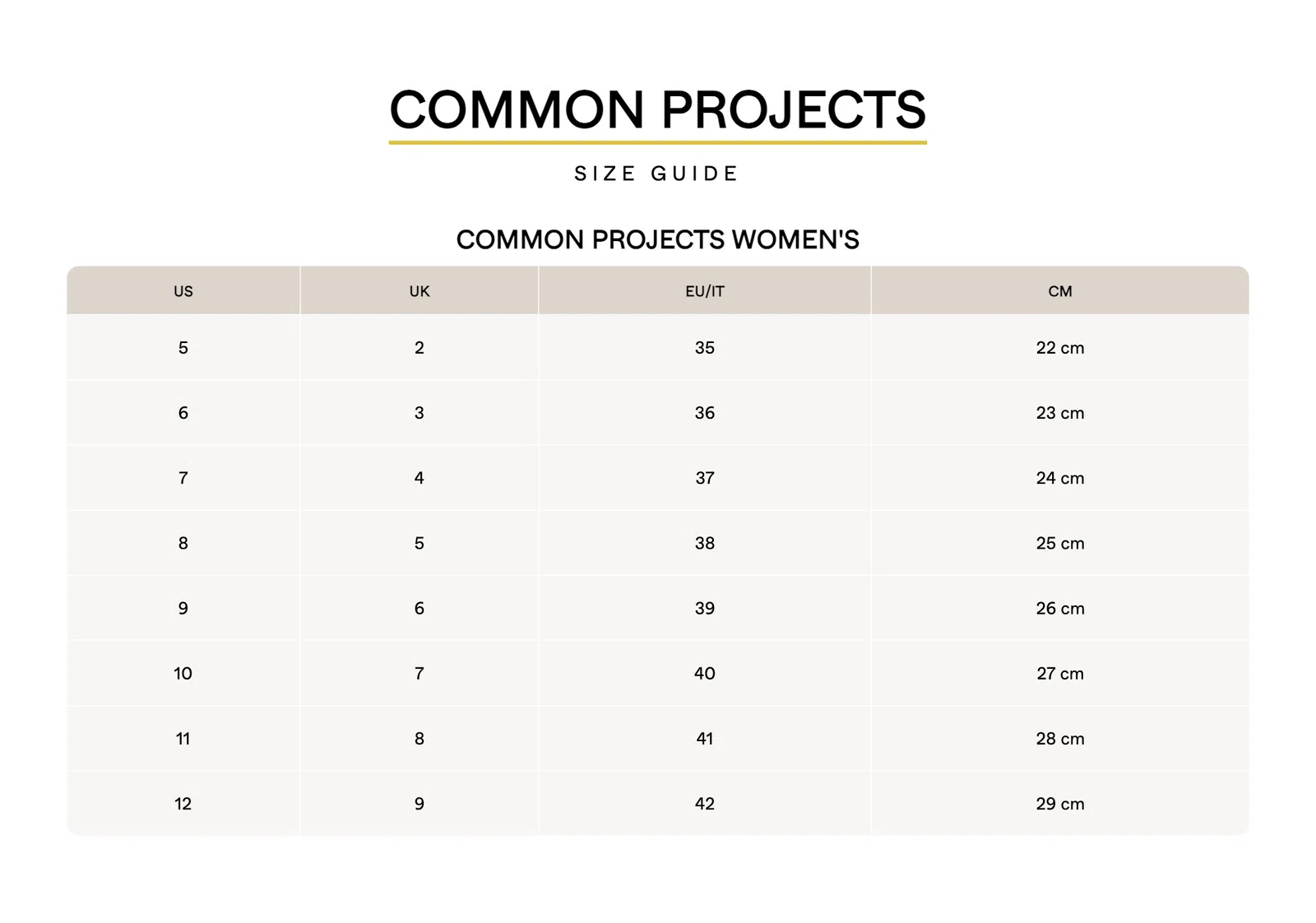 COMMON PROJECTS

SIZE GUIDE

COMMON PROJECTS WOMEN'S

| US | UK | EU/IT | CM |
|---|---|---|---|
| 5 | 2 | 35 | 22 cm |
| 6 | 3 | 36 | 23 cm |
| 7 | 4 | 37 | 24 cm |
| 8 | 5 | 38 | 25 cm |
| 9 | 6 | 39 | 26 cm |
| 10 | 7 | 40 | 27 cm |
| 11 | 8 | 41 | 28 cm |
| 12 | 9 | 42 | 29 cm |